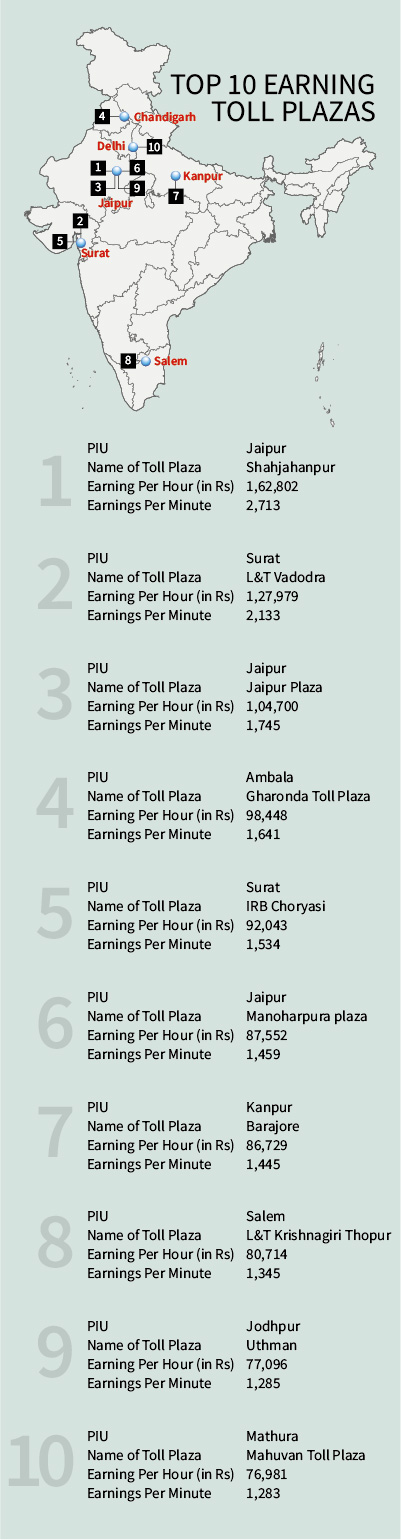 TOP 10 EARNING TOLL PLAZAS

4 Chandigarh
Delhi 10
1 6
3 9
Jaipur
Kanpur
7
2
5 Surat
8 Salem

1
PIU Jaipur
Name of Toll Plaza Shahjahanpur
Earning Per Hour (in Rs) 1,62,802
Earnings Per Minute 2,713

2
PIU Surat
Name of Toll Plaza L&T Vadodra
Earning Per Hour (in Rs) 1,27,979
Earnings Per Minute 2,133

3
PIU Jaipur
Name of Toll Plaza Jaipur Plaza
Earning Per Hour (in Rs) 1,04,700
Earnings Per Minute 1,745

4
PIU Ambala
Name of Toll Plaza Gharonda Toll Plaza
Earning Per Hour (in Rs) 98,448
Earnings Per Minute 1,641

5
PIU Surat
Name of Toll Plaza IRB Choryasi
Earning Per Hour (in Rs) 92,043
Earnings Per Minute 1,534

6
PIU Jaipur
Name of Toll Plaza Manoharpura plaza
Earning Per Hour (in Rs) 87,552
Earnings Per Minute 1,459

7
PIU Kanpur
Name of Toll Plaza Barajore
Earning Per Hour (in Rs) 86,729
Earnings Per Minute 1,445

8
PIU Salem
Name of Toll Plaza L&T Krishnagiri Thopur
Earning Per Hour (in Rs) 80,714
Earnings Per Minute 1,345

9
PIU Jodhpur
Name of Toll Plaza Uthman
Earning Per Hour (in Rs) 77,096
Earnings Per Minute 1,285

10
PIU Mathura
Name of Toll Plaza Mahuvan Toll Plaza
Earning Per Hour (in Rs) 76,981
Earnings Per Minute 1,283